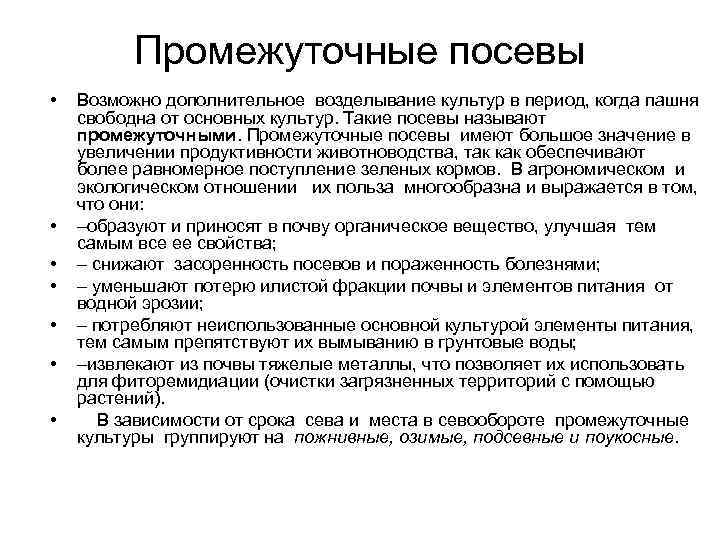 Промежуточные посевы

• Возможно дополнительное возделывание культур в период, когда пашня свободна от основных культур. Такие посевы называют промежуточными. Промежуточные посевы имеют большое значение в увеличении продуктивности животноводства, так как обеспечивают более равномерное поступление зеленых кормов. В агрономическом и экологическом отношении их польза многообразна и выражается в том, что они:

• –образуют и приносят в почву органическое вещество, улучшая тем самым все ее свойства;

• – снижают засоренность посевов и пораженность болезнями;

• – уменьшают потерю илистой фракции почвы и элементов питания от водной эрозии;

• – потребляют неиспользованные основной культурой элементы питания, тем самым препятствуют их вымыванию в грунтовые воды;

• –извлекают из почвы тяжелые металлы, что позволяет их использовать для фиторемидиации (очистки загрязненных территорий с помощью растений).

• В зависимости от срока сева и места в севообороте промежуточные культуры группируют на пожнивные, озимые, подсевные и поукосные.